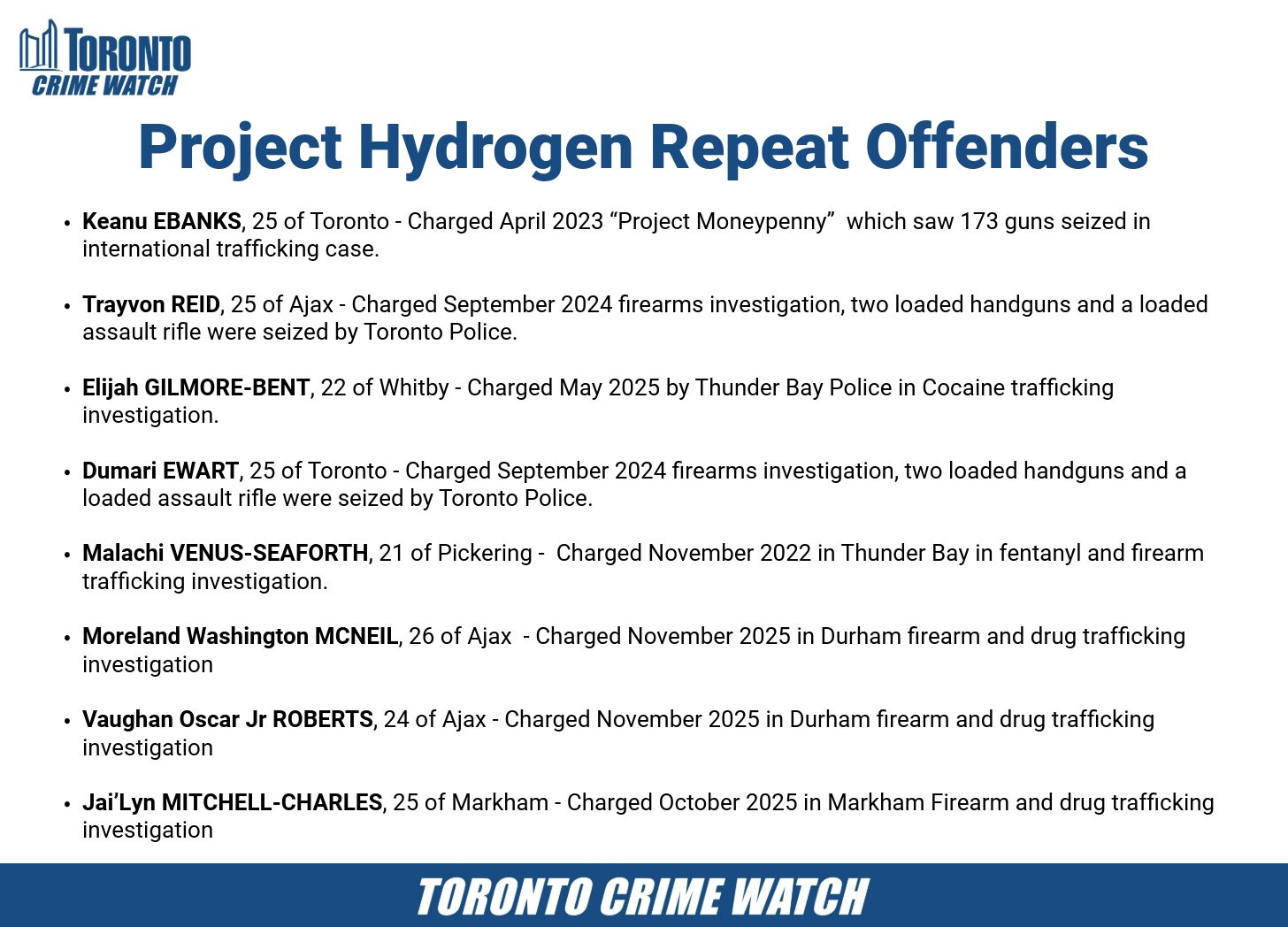 TORONTO
CRIME WATCH

Project Hydrogen Repeat Offenders

• Keanu EBANKS, 25 of Toronto - Charged April 2023 "Project Moneypenny" which saw 173 guns seized in international trafficking case.

• Trayvon REID, 25 of Ajax - Charged September 2024 firearms investigation, two loaded handguns and a loaded assault rifle were seized by Toronto Police.

• Elijah GILMORE-BENT, 22 of Whitby - Charged May 2025 by Thunder Bay Police in Cocaine trafficking investigation.

• Dumari EWART, 25 of Toronto - Charged September 2024 firearms investigation, two loaded handguns and a loaded assault rifle were seized by Toronto Police.

• Malachi VENUS-SEAFORTH, 21 of Pickering - Charged November 2022 in Thunder Bay in fentanyl and firearm trafficking investigation.

• Moreland Washington MCNEIL, 26 of Ajax - Charged November 2025 in Durham firearm and drug trafficking investigation

• Vaughan Oscar Jr ROBERTS, 24 of Ajax - Charged November 2025 in Durham firearm and drug trafficking investigation

• Jai'Lyn MITCHELL-CHARLES, 25 of Markham - Charged October 2025 in Markham Firearm and drug trafficking investigation

TORONTO CRIME WATCH